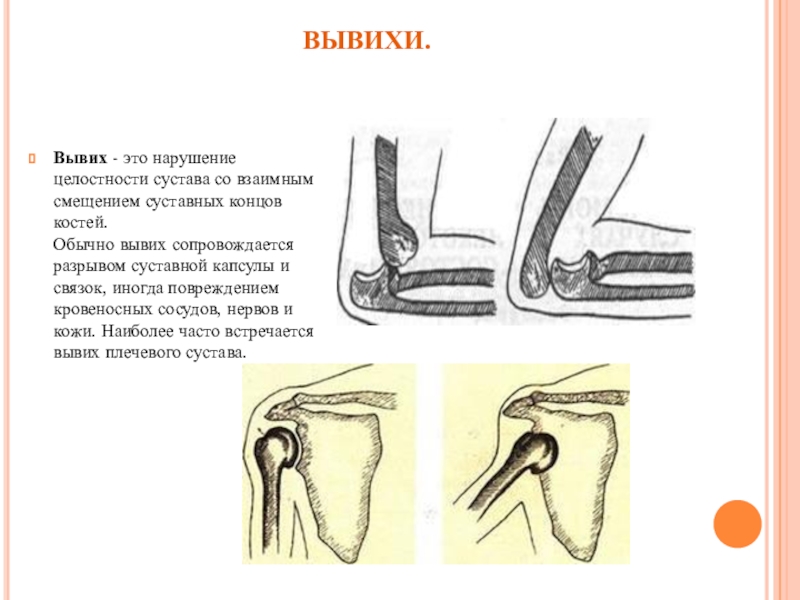 ВЫВИХИ.

Вывих - это нарушение целостности сустава со взаимным смещением суставных концов костей.
Обычно вывих сопровождается разрывом суставной капсулы и связок, иногда повреждением кровеносных сосудов, нервов и кожи. Наиболее часто встречается вывих плечевого сустава.